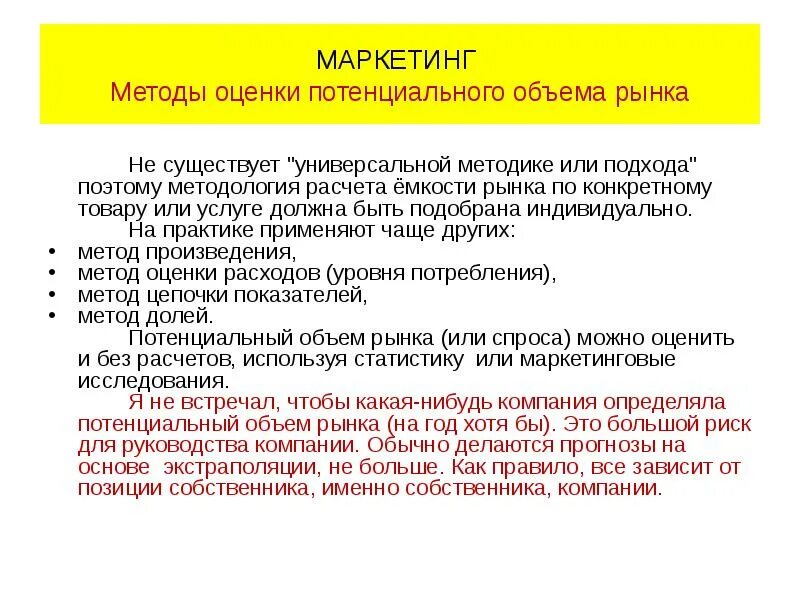 МАРКЕТИНГ
Методы оценки потенциального объема рынка

Не существует "универсальной методике или подхода" поэтому методология расчета ёмкости рынка по конкретному товару или услуге должна быть подобрана индивидуально.

На практике применяют чаще других:
• метод произведения,
• метод оценки расходов (уровня потребления),
• метод цепочки показателей,
• метод долей.

Потенциальный объем рынка (или спроса) можно оценить и без расчетов, используя статистику или маркетинговые исследования.

Я не встречал, чтобы какая-нибудь компания определяла потенциальный объем рынка (на год хотя бы). Это большой риск для руководства компании. Обычно делаются прогнозы на основе экстраполяции, не больше. Как правило, все зависит от позиции собственника, именно собственника, компании.